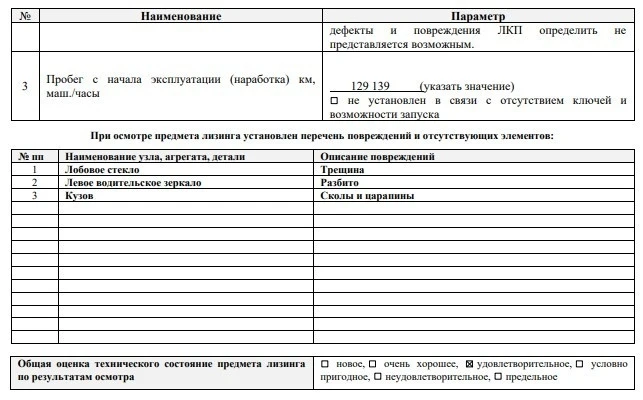 | № | Наименование | Параметр |
|---|---|---|
| | | дефекты и повреждения ЛКП определить не представляется возможным. |
| 3 | Пробег с начала эксплуатации (наработка) км, маш./часы | 129 139 (указать значение) ☐ не установлен в связи с отсутствием ключей и возможности запуска |

При осмотре предмета лизинга установлен перечень повреждений и отсутствующих элементов:

| № пп | Наименование узла, агрегата, детали | Описание повреждений |
|---|---|---|
| 1 | Лобовое стекло | Трещина |
| 2 | Левое водительское зеркало | Разбито |
| 3 | Кузов | Сколы и царапины |
| | | |
| | | |
| | | |
| | | |
| | | |
| | | |
| | | |
| | | |
| | | |
| | | |
| | | |

| Общая оценка технического состояние предмета лизинга по результатам осмотра | ☐ новое, ☐ очень хорошее, ☒ удовлетворительное, ☐ условно пригодное, ☐ неудовлетворительное, ☐ предельное |
|---|---|